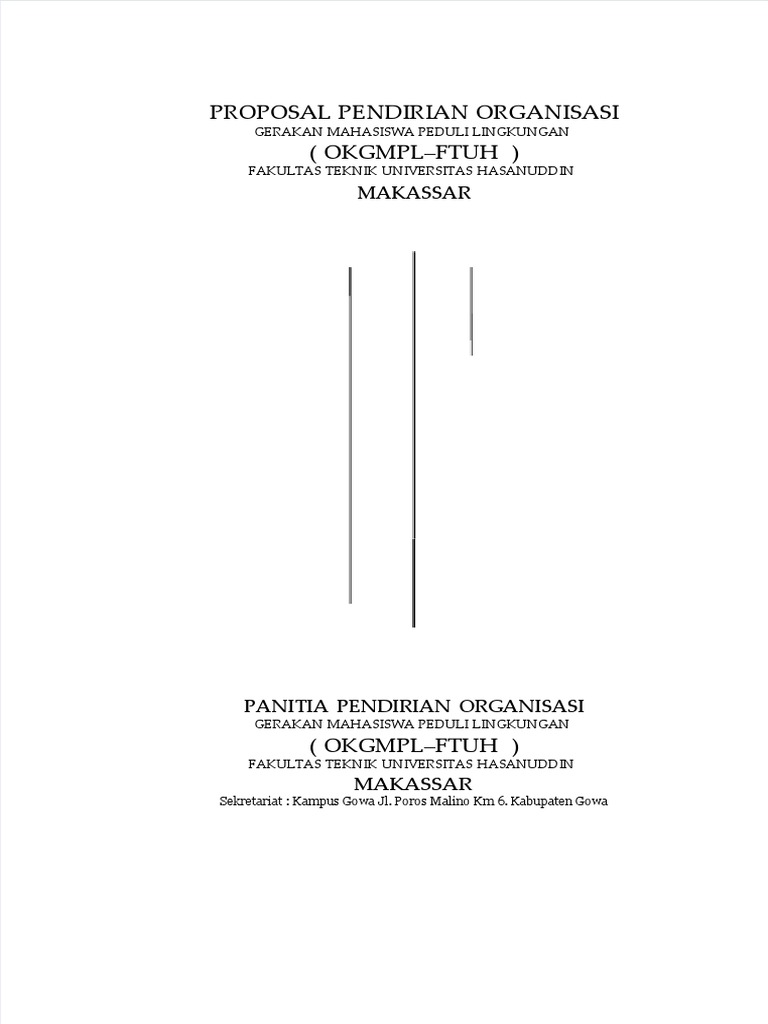 PROPOSAL PENDIRIAN ORGANISASI
GERAKAN MAHASISWA PEDULI LINGKUNGAN
( OKGMPL–FTUH )
FAKULTAS TEKNIK UNIVERSITAS HASANUDDIN
MAKASSAR

PANITIA PENDIRIAN ORGANISASI
GERAKAN MAHASISWA PEDULI LINGKUNGAN
( OKGMPL–FTUH )
FAKULTAS TEKNIK UNIVERSITAS HASANUDDIN
MAKASSAR
Sekretariat : Kampus Gowa Jl. Poros Malino Km 6. Kabupaten Gowa